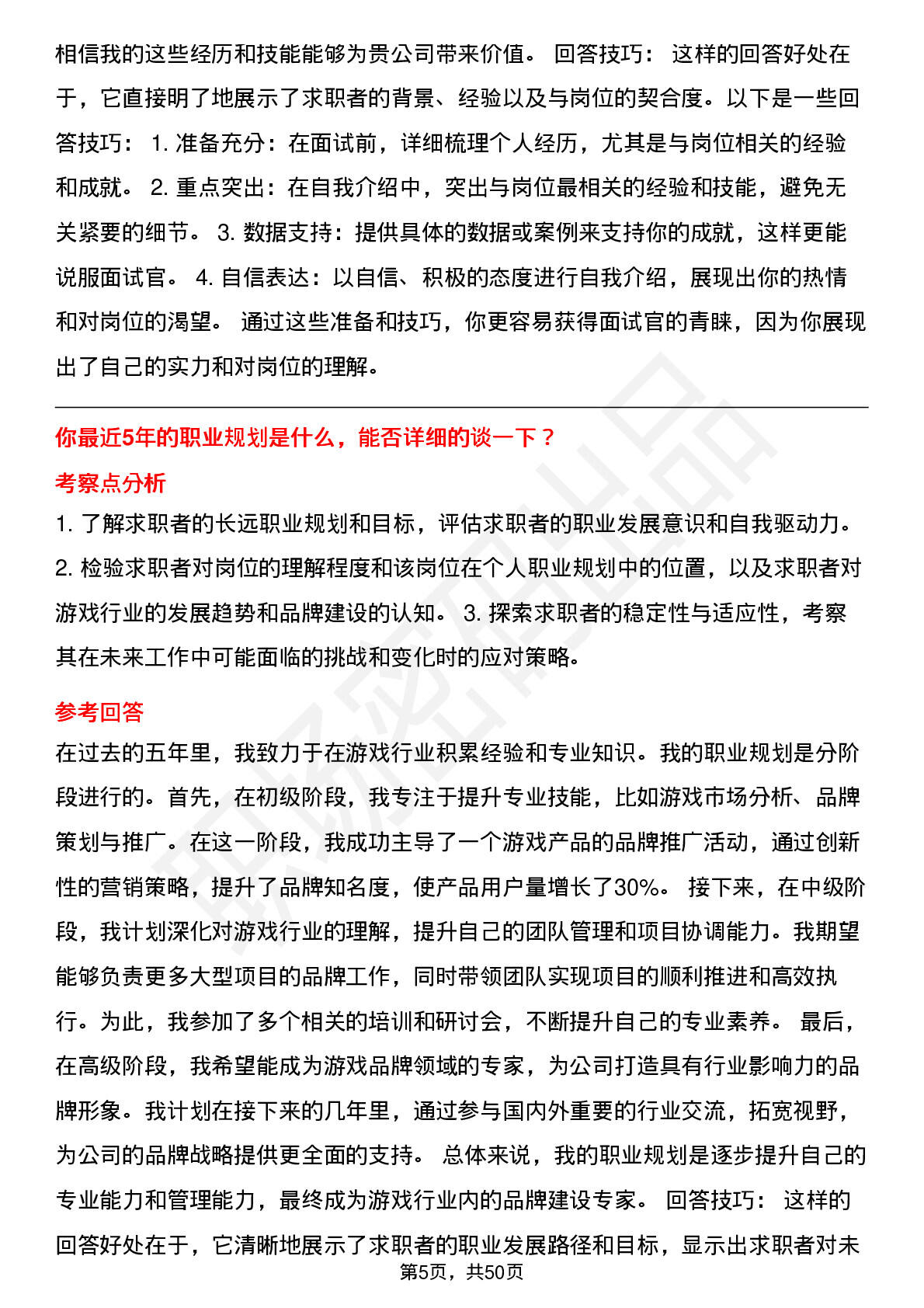 相信我的这些经历和技能能够为贵公司带来价值。 回答技巧： 这样的回答好处在于，它直接明了地展示了求职者的背景、经验以及与岗位的契合度。以下是一些回答技巧： 1. 准备充分：在面试前，详细梳理个人经历，尤其是与岗位相关的经验和成就。 2. 重点突出：在自我介绍中，突出与岗位最相关的经验和技能，避免无关紧要的细节。 3. 数据支持：提供具体的数据或案例来支持你的成就，这样更能说服面试官。 4. 自信表达：以自信、积极的态度进行自我介绍，展现出你的热情和对岗位的渴望。 通过这些准备和技巧，你更容易获得面试官的青睐，因为你展现出了自己的实力和对岗位的理解。

你最近5年的职业规划是什么，能否详细的谈一下？

考察点分析

1. 了解求职者的长远职业规划和目标，评估求职者的职业发展意识和自我驱动力。 2. 检验求职者对岗位的理解程度和该岗位在个人职业规划中的位置，以及求职者对游戏行业的发展趋势和品牌建设的认知。 3. 探索求职者的稳定性与适应性，考察其在未来工作中可能面临的挑战和变化时的应对策略。

参考回答

在过去的五年里，我致力于在游戏行业积累经验和专业知识。我的职业规划是分阶段进行的。首先，在初级阶段，我专注于提升专业技能，比如游戏市场分析、品牌策划与推广。在这一阶段，我成功主导了一个游戏产品的品牌推广活动，通过创新性的营销策略，提升了品牌知名度，使产品用户量增长了30%。 接下来，在中级阶段，我计划深化对游戏行业的理解，提升自己的团队管理和项目协调能力。我期望能够负责更多大型项目的品牌工作，同时带领团队实现项目的顺利推进和高效执行。为此，我参加了多个相关的培训和研讨会，不断提升自己的专业素养。 最后，在高级阶段，我希望能成为游戏品牌领域的专家，为公司打造具有行业影响力的品牌形象。我计划在接下来的几年里，通过参与国内外重要的行业交流，拓宽视野，为公司的品牌战略提供更全面的支持。 总体来说，我的职业规划是逐步提升自己的专业能力和管理能力，最终成为游戏行业内的品牌建设专家。 回答技巧： 这样的回答好处在于，它清晰地展示了求职者的职业发展路径和目标，显示出求职者对未

第5页，共50页